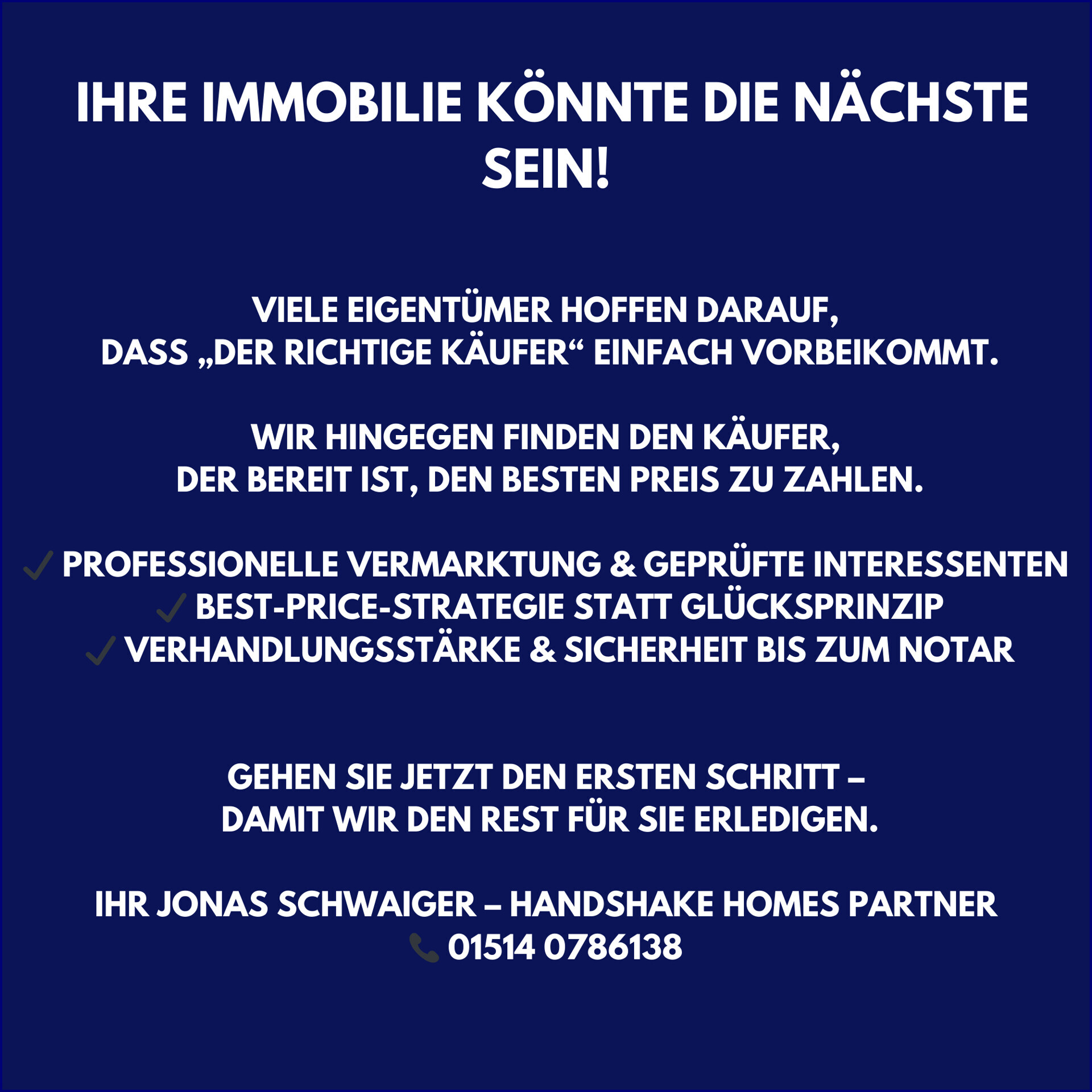 IHRE IMMOBILIE KÖNNTE DIE NÄCHSTE SEIN!

VIELE EIGENTÜMER HOFFEN DARAUF, DASS „DER RICHTIGE KÄUFER“ EINFACH VORBEIKOMMT.

WIR HINGEGEN FINDEN DEN KÄUFER, DER BEREIT IST, DEN BESTEN PREIS ZU ZAHLEN.

✓ PROFESSIONELLE VERMARKTUNG & GEPRÜFTE INTERESSENTEN
✓ BEST-PRICE-STRATEGIE STATT GLÜCKSPRINZIP
✓ VERHANDLUNGSSTÄRKE & SICHERHEIT BIS ZUM NOTAR

GEHEN SIE JETZT DEN ERSTEN SCHRITT – DAMIT WIR DEN REST FÜR SIE ERLEDIGEN.

IHR JONAS SCHWAIGER – HANDSHAKE HOMES PARTNER
📞 01514 0786138